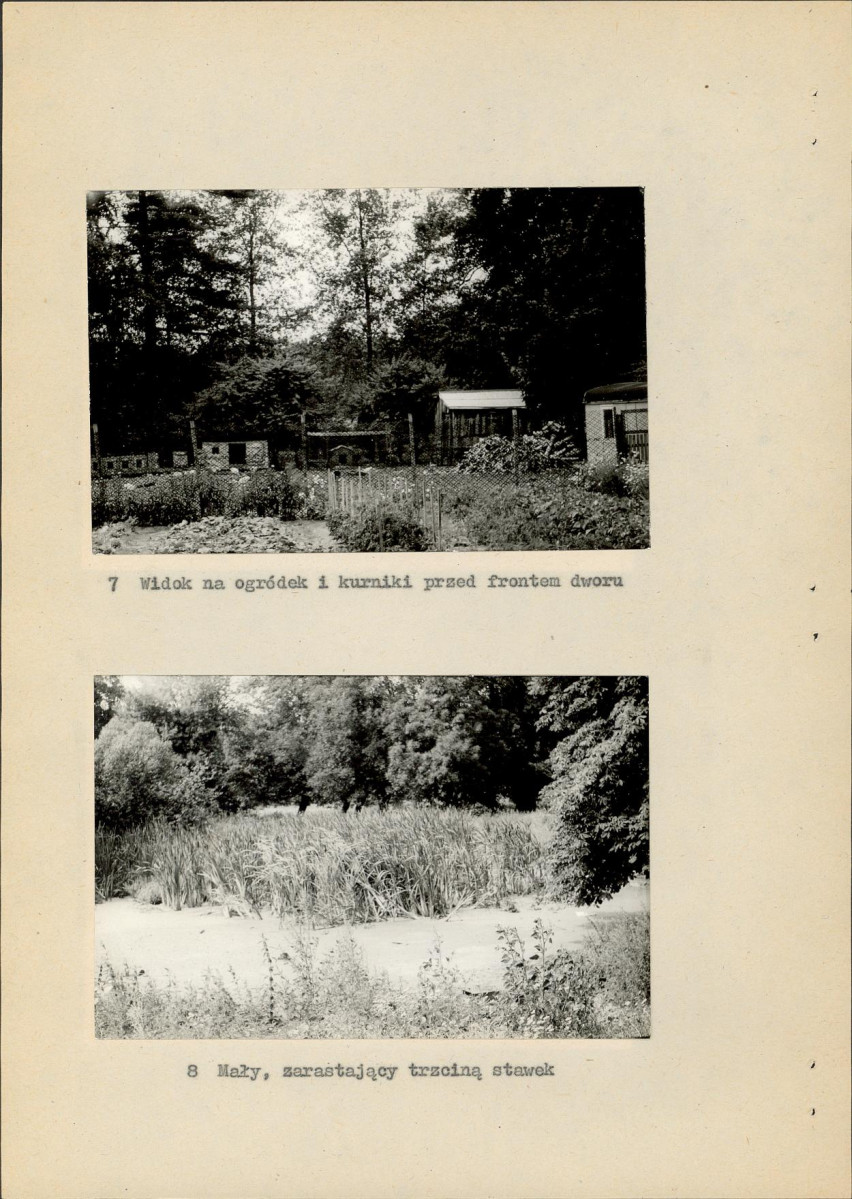 7 Widok na ogródek i kurniki przed frontem dworu

8 Mały, zarastający trzciną stawek